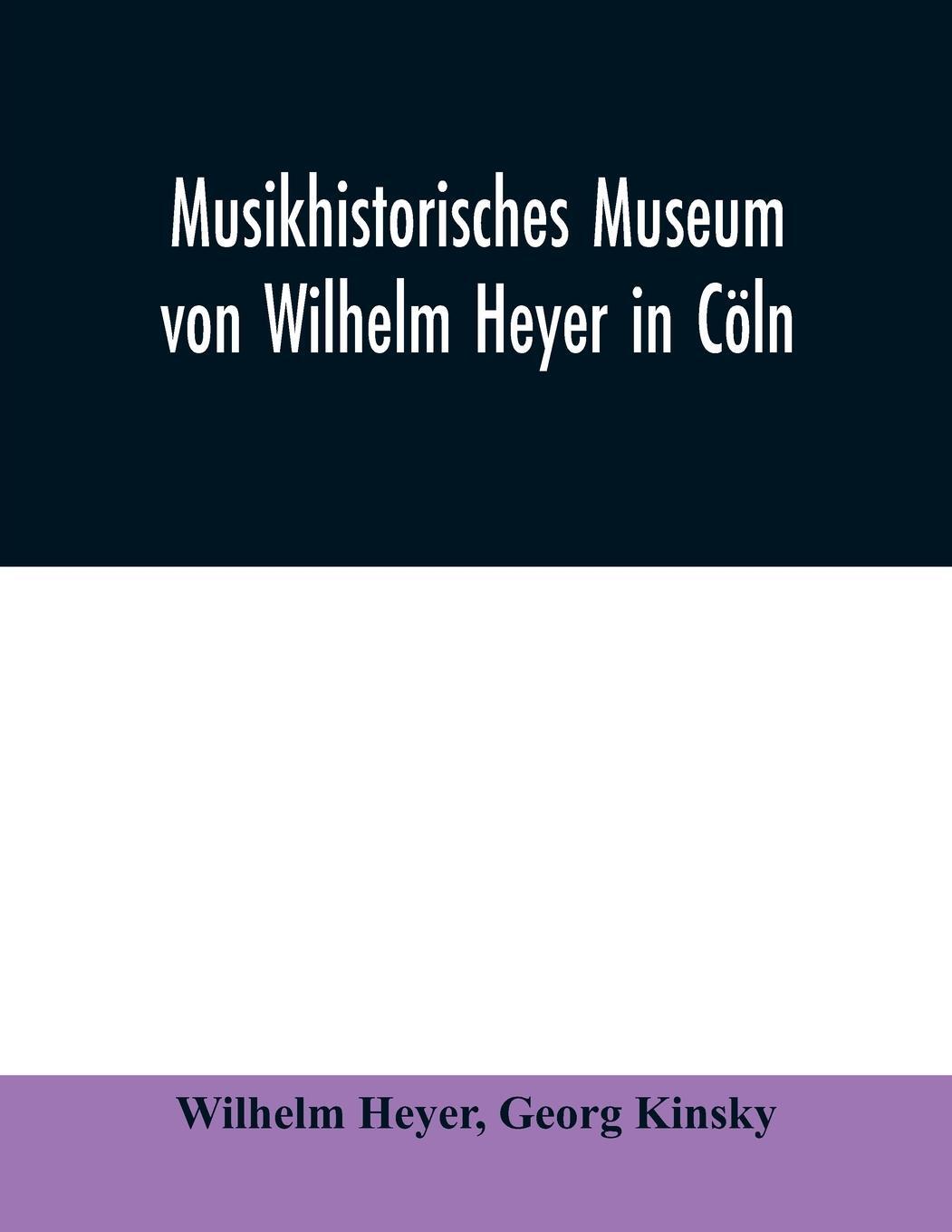 Musikhistorisches Museum von Wilhelm Heyer in Cöln

Wilhelm Heyer, Georg Kinsky